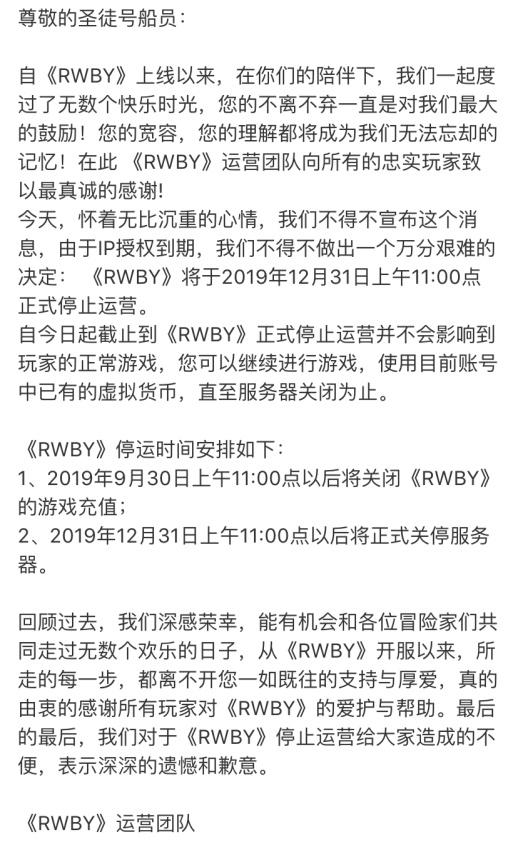 尊敬的圣徒号船员：

自《RWBY》上线以来，在你们的陪伴下，我们一起度过了无数个快乐时光，您的不离不弃一直是对我们最大的鼓励！您的宽容，您的理解都将成为我们无法忘却的记忆！在此 《RWBY》运营团队向所有的忠实玩家致以最真诚的感谢!
今天，怀着无比沉重的心情，我们不得不宣布这个消息，由于IP授权到期，我们不得不做出一个万分艰难的决定： 《RWBY》将于2019年12月31日上午11:00点正式停止运营。
自今日起截止到《RWBY》正式停止运营并不会影响到玩家的正常游戏，您可以继续进行游戏，使用目前账号中已有的虚拟货币，直至服务器关闭为止。

《RWBY》停运时间安排如下：
1、2019年9月30日上午11:00点以后将关闭《RWBY》的游戏充值；
2、2019年12月31日上午11:00点以后将正式关停服务器。

回顾过去，我们深感荣幸，能有机会和各位冒险家们共同走过无数个欢乐的日子，从《RWBY》开服以来，所走的每一步，都离不开您一如既往的支持与厚爱，真的由衷的感谢所有玩家对《RWBY》的爱护与帮助。最后的最后，我们对于《RWBY》停止运营给大家造成的不便，表示深深的遗憾和歉意。

《RWBY》运营团队